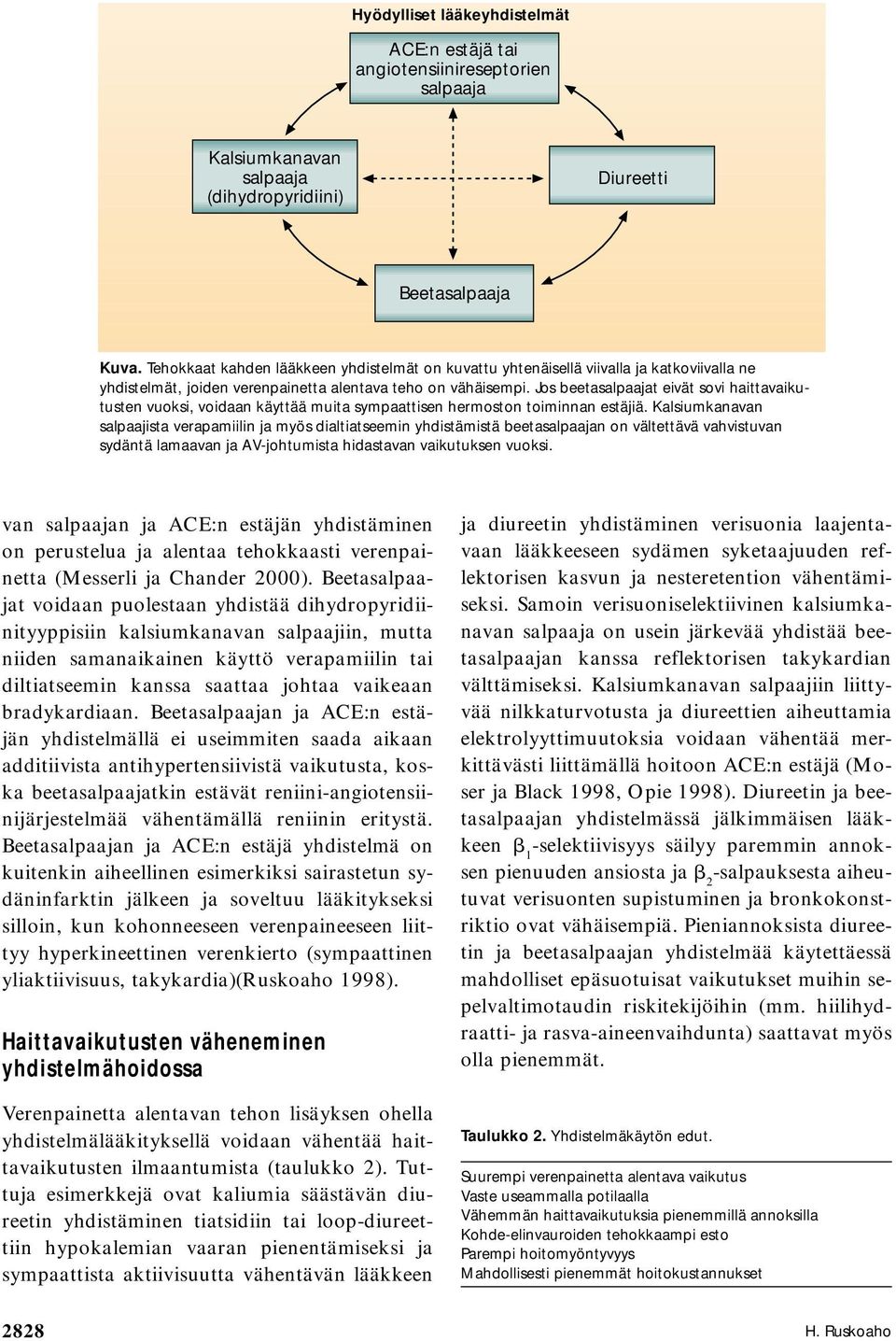 Hyödylliset lääkeyhdistelmät

ACE:n estäjä tai angiotensiinireseptorien salpaaja

Kalsiumkanavan salpaaja (dihydropyridiini)

Diureetti

Beetasalpaaja

Kuva. Tehokkaat kahden lääkkeen yhdistelmät on kuvattu yhtenäisellä viivalla ja katkoviivalla ne yhdistelmät, joiden verenpainetta alentava teho on vähäisempi. Jos beetasalpaajat eivät sovi haittavaikutusten vuoksi, voidaan käyttää muita sympaattisen hermoston toiminnan estäjiä. Kalsiumkanavan salpaajista verapamiilin ja myös dialtiatseemin yhdistämistä beetasalpaajan on vältettävä vahvistuvan sydäntä lamaavan ja AV-johtumista hidastavan vaikutuksen vuoksi.

van salpaajan ja ACE:n estäjän yhdistäminen on perustelua ja alentaa tehokkaasti verenpainetta (Messerli ja Chander 2000). Beetasalpaajat voidaan puolestaan yhdistää dihydropyridiinityyppisiin kalsiumkanavan salpaajiin, mutta niiden samanaikainen käyttö verapamiilin tai diltiatseemin kanssa saattaa johtaa vaikeaan bradykardiaan. Beetasalpaajan ja ACE:n estäjän yhdistelmällä ei useimmiten saada aikaan additiivista antihypertensiivistä vaikutusta, koska beetasalpaajatkin estävät reniini-angiotensiinijärjestelmää vähentämällä reniinin eritystä. Beetasalpaajan ja ACE:n estäjä yhdistelmä on kuitenkin aiheellinen esimerkiksi sairastetun sydäninfarktin jälkeen ja soveltuu lääkitykseksi silloin, kun kohonneeseen verenpaineeseen liittyy hyperkineettinen verenkierto (sympaattinen yliaktiivisuus, takykardia)(Ruskoaho 1998).

Haittavaikutusten väheneminen yhdistelmähoidossa

Verenpainetta alentavan tehon lisäyksen ohella yhdistelmälääkityksellä voidaan vähentää haittavaikutusten ilmaantumista (taulukko 2). Tuttuja esimerkkejä ovat kaliumia säästävän diureetin yhdistäminen tiatsidiin tai loop-diureettiin hypokalemian vaaran pienentämiseksi ja sympaattista aktiivisuutta vähentävän lääkkeen ja diureetin yhdistäminen verisuonia laajentavaan lääkkeeseen sydämen syketaajuuden reflektorisen kasvun ja nesteretention vähentämiseksi. Samoin verisuoniselektiivinen kalsiumkanavan salpaaja on usein järkevää yhdistää beetasalpaajan kanssa reflektorisen takykardian välttämiseksi. Kalsiumkanavan salpaajiin liittyvää nilkkaturvotusta ja diureettien aiheuttamia elektrolyyttimuutoksia voidaan vähentää merkittävästi liittämällä hoitoon ACE:n estäjä (Moser ja Black 1998, Opie 1998). Diureetin ja beetasalpaajan yhdistelmässä jälkimmäisen lääkkeen $\beta_1$-selektiivisyys säilyy paremmin annoksen pienuuden ansiosta ja $\beta_2$-salpauksesta aiheutuvat verisuonten supistuminen ja bronkokonstriktio ovat vähäisempiä. Pieniannoksista diureetin ja beetasalpaajan yhdistelmää käytettäessä mahdolliset epäsuotuisat vaikutukset muihin sepelvaltimotaudin riskitekijöihin (mm. hiilihydraatti- ja rasva-aineenvaihdunta) saattavat myös olla pienemmät.

Taulukko 2. Yhdistelmäkäytön edut.

Suurempi verenpainetta alentava vaikutus
Vaste useammalla potilaalla
Vähemmän haittavaikutuksia pienemmillä annoksilla
Kohde-elinvauroiden tehokkaampi esto
Parempi hoitomyöntyvyys
Mahdollisesti pienemmät hoitokustannukset

2828

H. Ruskoaho